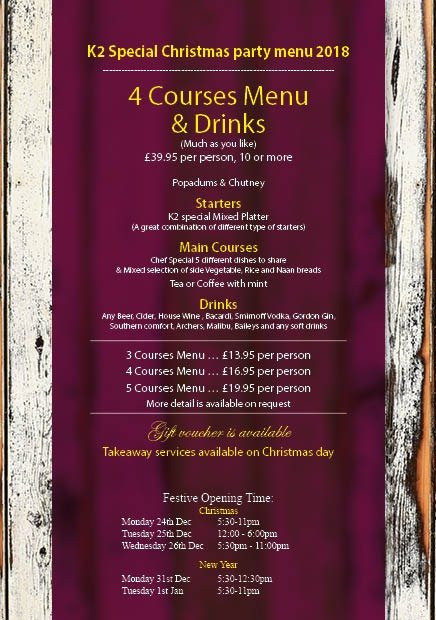 K2 Special Christmas party menu 2018

4 Courses Menu & Drinks
(Much as you like)
£39.95 per person, 10 or more

Popadums & Chutney

Starters
K2 special Mixed Platter
(A great combination of different type of starters)

Main Courses
Chef Special 5 different dishes to share
& Mixed selection of side Vegetable, Rice and Naan breads
Tea or Coffee with mint

Drinks
Any Beer, Cider, House Wine , Bacardi, Smirnoff Vodka, Gordon Gin, Southern comfort, Archers, Malibu, Baileys and any soft drinks

3 Courses Menu … £13.95 per person
4 Courses Menu … £16.95 per person
5 Courses Menu … £19.95 per person
More detail is available on request

Gift voucher is available
Takeaway services available on Christmas day

Festive Opening Time:
Christmas
Monday 24th Dec 5:30-11pm
Tuesday 25th Dec 12:00 - 6:00pm
Wednesday 26th Dec 5:30pm - 11:00pm

New Year
Monday 31st Dec 5:30-12:30pm
Tuesday 1st Jan 5:30-11pm